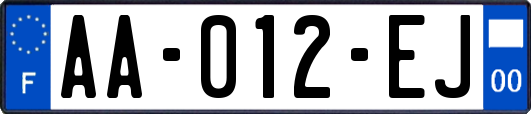 F

AA-012-EJ

00